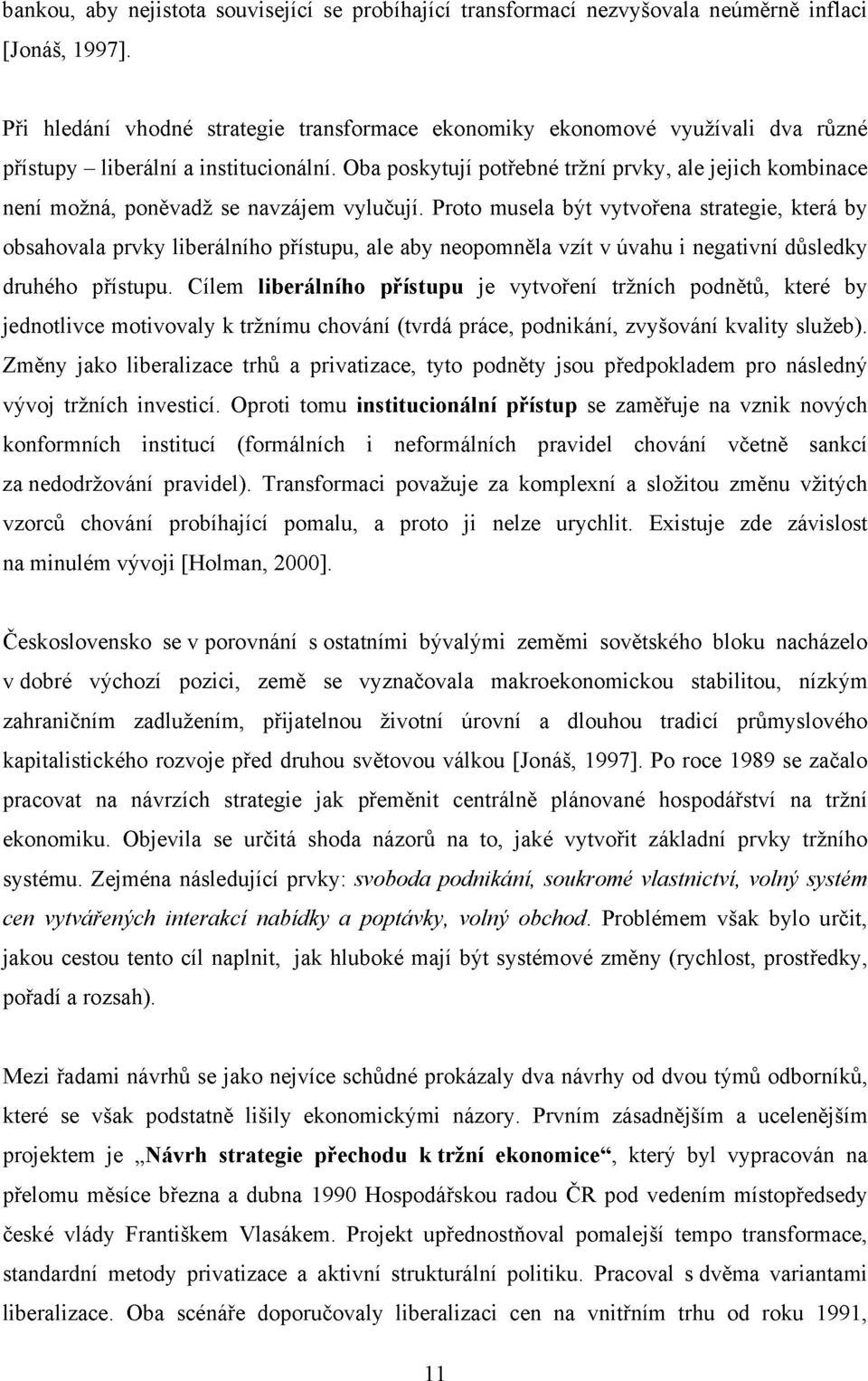 bankou, aby nejistota související se probíhající transformací nezvyšovala neúměrně inflaci [Jonáš, 1997].

Při hledání vhodné strategie transformace ekonomiky ekonomové využívali dva různé přístupy – liberální a institucionální. Oba poskytují potřebné tržní prvky, ale jejich kombinace není možná, poněvadž se navzájem vylučují. Proto musela být vytvořena strategie, která by obsahovala prvky liberálního přístupu, ale aby neopomněla vzít v úvahu i negativní důsledky druhého přístupu. Cílem liberálního přístupu je vytvoření tržních podnětů, které by jednotlivce motivovaly k tržnímu chování (tvrdá práce, podnikání, zvyšování kvality služeb). Změny jako liberalizace trhů a privatizace, tyto podněty jsou předpokladem pro následný vývoj tržních investicí. Oproti tomu institucionální přístup se zaměřuje na vznik nových konformních institucí (formálních i neformálních pravidel chování včetně sankcí za nedodržování pravidel). Transformaci považuje za komplexní a složitou změnu vžitých vzorců chování probíhající pomalu, a proto ji nelze urychlit. Existuje zde závislost na minulém vývoji [Holman, 2000].

Československo se v porovnání s ostatními bývalými zeměmi sovětského bloku nacházelo v dobré výchozí pozici, země se vyznačovala makroekonomickou stabilitou, nízkým zahraničním zadlužením, přijatelnou životní úrovní a dlouhou tradicí průmyslového kapitalistického rozvoje před druhou světovou válkou [Jonáš, 1997]. Po roce 1989 se začalo pracovat na návrzích strategie jak přeměnit centrálně plánované hospodářství na tržní ekonomiku. Objevila se určitá shoda názorů na to, jaké vytvořit základní prvky tržního systému. Zejména následující prvky: svoboda podnikání, soukromé vlastnictví, volný systém cen vytvářených interakcí nabídky a poptávky, volný obchod. Problémem však bylo určit, jakou cestou tento cíl naplnit, jak hluboké mají být systémové změny (rychlost, prostředky, pořadí a rozsah).

Mezi řadami návrhů se jako nejvíce schůdné prokázaly dva návrhy od dvou týmů odborníků, které se však podstatně lišily ekonomickými názory. Prvním zásadnějším a ucelenějším projektem je „Návrh strategie přechodu k tržní ekonomice“, který byl vypracován na přelomu měsíce března a dubna 1990 Hospodářskou radou ČR pod vedením místopředsedy české vlády Františkem Vlasákem. Projekt upřednostňoval pomalejší tempo transformace, standardní metody privatizace a aktivní strukturální politiku. Pracoval s dvěma variantami liberalizace. Oba scénáře doporučovaly liberalizaci cen na vnitřním trhu od roku 1991,

11